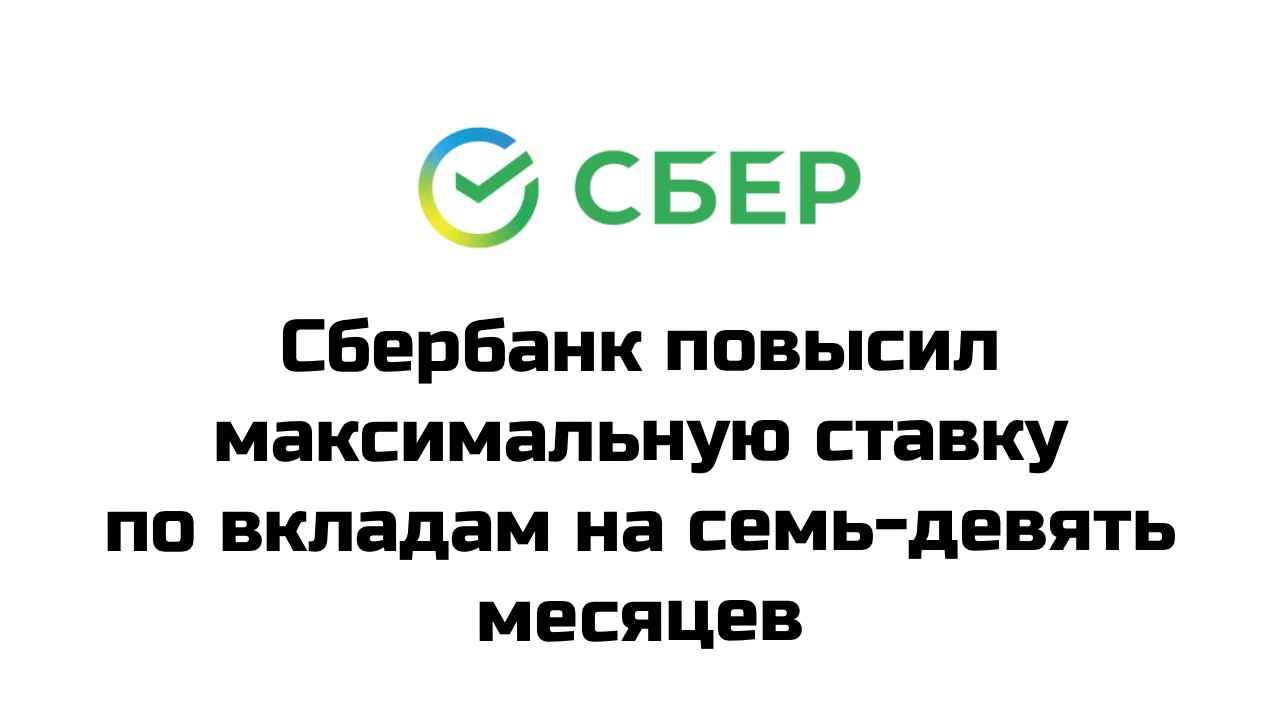 СБЕР

Сбербанк повысил максимальную ставку по вкладам на семь-девять месяцев